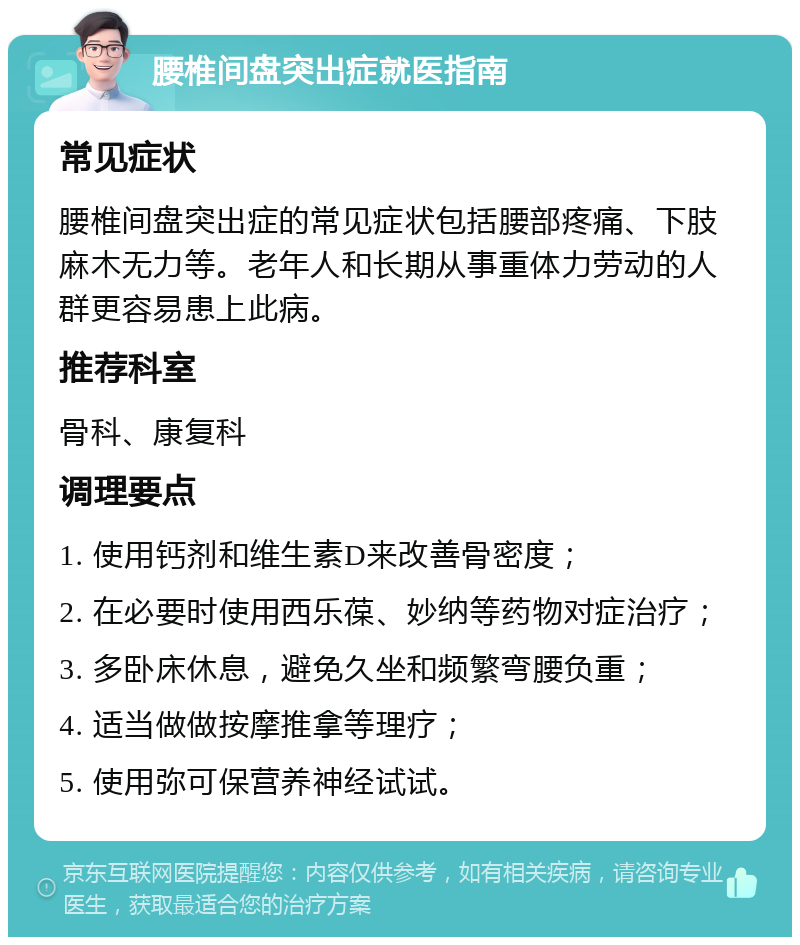 腰椎间盘突出症就医指南

常见症状

腰椎间盘突出症的常见症状包括腰部疼痛、下肢麻木无力等。老年人和长期从事重体力劳动的人群更容易患上此病。

推荐科室

骨科、康复科

调理要点

1. 使用钙剂和维生素D来改善骨密度；

2. 在必要时使用西乐葆、妙纳等药物对症治疗；

3. 多卧床休息，避免久坐和频繁弯腰负重；

4. 适当做做按摩推拿等理疗；

5. 使用弥可保营养神经试试。

京东互联网医院提醒您：内容仅供参考，如有相关疾病，请咨询专业医生，获取最适合您的治疗方案